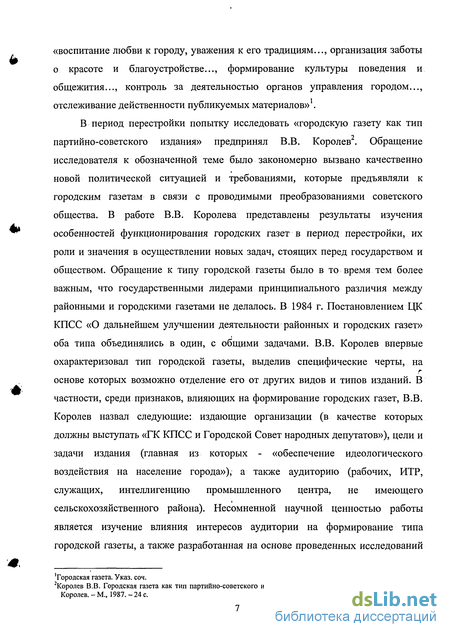 «воспитание любви к городу, уважения к его традициям..., организация заботы о красоте и благоустройстве..., формирование культуры поведения и общежития..., контроль за деятельностью органов управления городом..., отслеживание действенности публикуемых материалов»$^1$.

В период перестройки попытку исследовать «городскую газету как тип партийно-советского издания» предпринял В.В. Королев$^2$. Обращение исследователя к обозначенной теме было закономерно вызвано качественно новой политической ситуацией и требованиями, которые предъявляли к городским газетам в связи с проводимыми преобразованиями советского общества. В работе В.В. Королева представлены результаты изучения особенностей функционирования городских газет в период перестройки, их роли и значения в осуществлении новых задач, стоящих перед государством и обществом. Обращение к типу городской газеты было в то время тем более важным, что государственными лидерами принципиального различия между районными и городскими газетами не делалось. В 1984 г. Постановлением ЦК КПСС «О дальнейшем улучшении деятельности районных и городских газет» оба типа объединялись в один, с общими задачами. В.В. Королев впервые охарактеризовал тип городской газеты, выделив специфические черты, на основе которых возможно отделение его от других видов и типов изданий. В частности, среди признаков, влияющих на формирование городских газет, В.В. Королев назвал следующие: издающие организации (в качестве которых должны выступать «ГК КПСС и Городской Совет народных депутатов»), цели и задачи издания (главная из которых - «обеспечение идеологического воздействия на население города»), а также аудиторию (рабочих, ИТР, служащих, интеллигенцию промышленного центра, не имеющего сельскохозяйственного района). Несомненной научной ценностью работы является изучение влияния интересов аудитории на формирование типа городской газеты, а также разработанная на основе проведенных исследований

$^1$Городская газета. Указ. соч.
$^2$Королев В.В. Городская газета как тип партийно-советского и Королев. – М., 1987. – 24 с.

7

dsLib.net
библиотека диссертаций